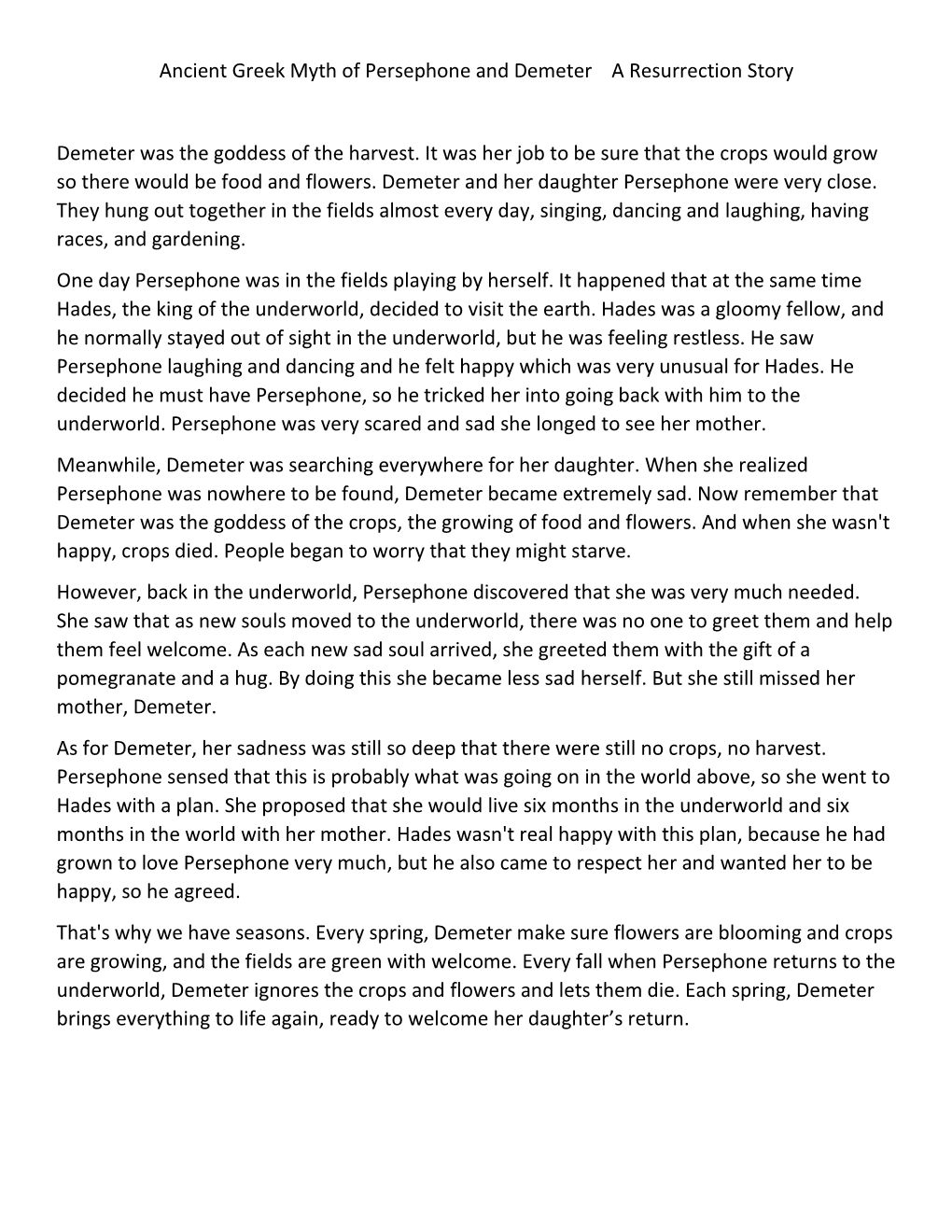 Ancient Greek Myth of Persephone and Demeter    A Resurrection Story

Demeter was the goddess of the harvest. It was her job to be sure that the crops would grow so there would be food and flowers. Demeter and her daughter Persephone were very close. They hung out together in the fields almost every day, singing, dancing and laughing, having races, and gardening.

One day Persephone was in the fields playing by herself. It happened that at the same time Hades, the king of the underworld, decided to visit the earth. Hades was a gloomy fellow, and he normally stayed out of sight in the underworld, but he was feeling restless. He saw Persephone laughing and dancing and he felt happy which was very unusual for Hades. He decided he must have Persephone, so he tricked her into going back with him to the underworld. Persephone was very scared and sad she longed to see her mother.

Meanwhile, Demeter was searching everywhere for her daughter. When she realized Persephone was nowhere to be found, Demeter became extremely sad. Now remember that Demeter was the goddess of the crops, the growing of food and flowers. And when she wasn't happy, crops died. People began to worry that they might starve.

However, back in the underworld, Persephone discovered that she was very much needed. She saw that as new souls moved to the underworld, there was no one to greet them and help them feel welcome. As each new sad soul arrived, she greeted them with the gift of a pomegranate and a hug. By doing this she became less sad herself. But she still missed her mother, Demeter.

As for Demeter, her sadness was still so deep that there were still no crops, no harvest. Persephone sensed that this is probably what was going on in the world above, so she went to Hades with a plan. She proposed that she would live six months in the underworld and six months in the world with her mother. Hades wasn't real happy with this plan, because he had grown to love Persephone very much, but he also came to respect her and wanted her to be happy, so he agreed.

That's why we have seasons. Every spring, Demeter make sure flowers are blooming and crops are growing, and the fields are green with welcome. Every fall when Persephone returns to the underworld, Demeter ignores the crops and flowers and lets them die. Each spring, Demeter brings everything to life again, ready to welcome her daughter’s return.